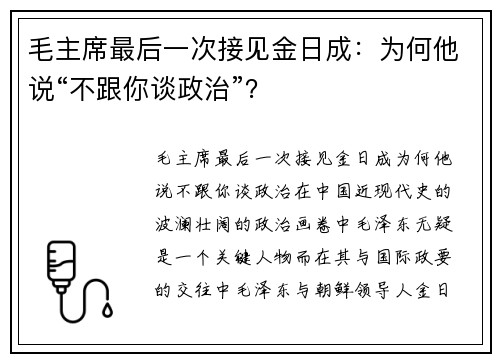 毛主席最后一次接见金日成：为何他说“不跟你谈政治”？

毛主席最后一次接见金日成为何他说不跟你谈政治在中国近现代史的波澜壮阔的政治画卷中毛泽东无疑是一个关键人物而在其与国际政要的交往中毛泽东与朝鲜领导人金日